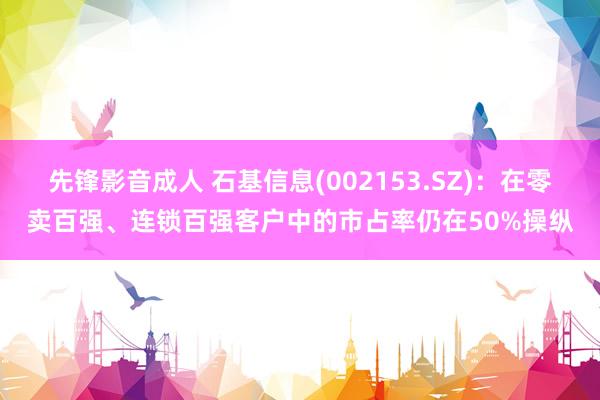 先锋影音成人 石基信息(002153.SZ)：在零卖百强、连锁百强客户中的市占率仍在50%操纵